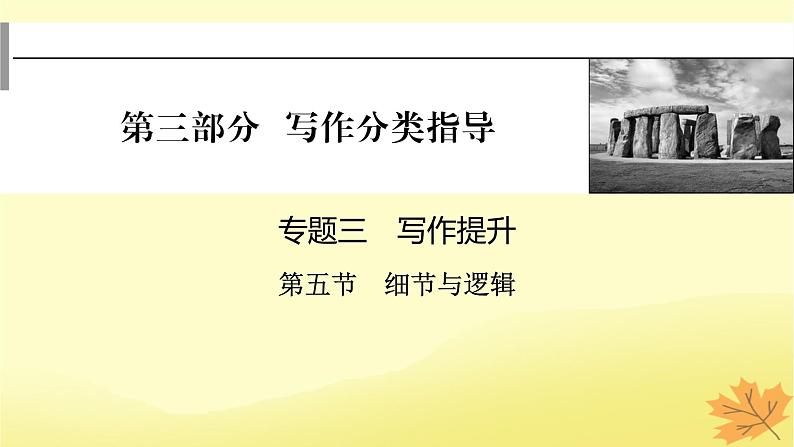 第三部分 写作分类指导

专题三 写作提升

第五节 细节与逻辑